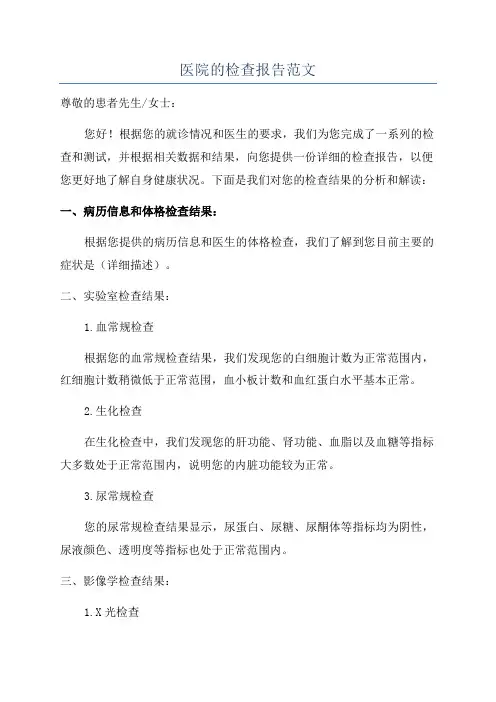 医院的检查报告范文

尊敬的患者先生/女士：

您好！根据您的就诊情况和医生的要求，我们为您完成了一系列的检查和测试，并根据相关数据和结果，向您提供一份详细的检查报告，以便您更好地了解自身健康状况。下面是我们对您的检查结果的分析和解读：

一、病历信息和体格检查结果：

根据您提供的病历信息和医生的体格检查，我们了解到您目前主要的症状是（详细描述）。

二、实验室检查结果：

1.血常规检查

根据您的血常规检查结果，我们发现您的白细胞计数为正常范围内，红细胞计数稍微低于正常范围，血小板计数和血红蛋白水平基本正常。

2.生化检查

在生化检查中，我们发现您的肝功能、肾功能、血脂以及血糖等指标大多数处于正常范围内，说明您的内脏功能较为正常。

3.尿常规检查

您的尿常规检查结果显示，尿蛋白、尿糖、尿酮体等指标均为阴性，尿液颜色、透明度等指标也处于正常范围内。

三、影像学检查结果：

1.X光检查